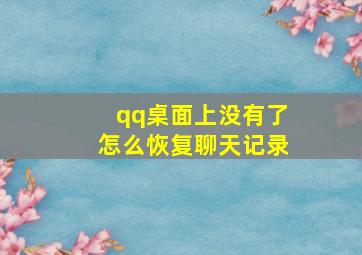 qq桌面上没有了
怎么恢复聊天记录